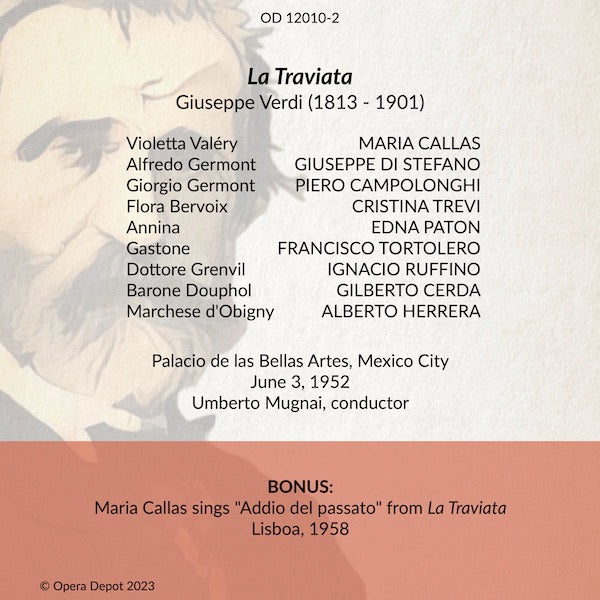 OD 12010-2

La Traviata
Giuseppe Verdi (1813 - 1901)

| | |
|---|---|
| Violetta Valéry | MARIA CALLAS |
| Alfredo Germont | GIUSEPPE DI STEFANO |
| Giorgio Germont | PIERO CAMPOLONGHI |
| Flora Bervoix | CRISTINA TREVI |
| Annina | EDNA PATON |
| Gastone | FRANCISCO TORTOLERO |
| Dottore Grenvil | IGNACIO RUFFINO |
| Barone Douphol | GILBERTO CERDA |
| Marchese d'Obigny | ALBERTO HERRERA |

Palacio de las Bellas Artes, Mexico City
June 3, 1952
Umberto Mugnai, conductor

BONUS:
Maria Callas sings "Addio del passato" from La Traviata
Lisboa, 1958

© Opera Depot 2023